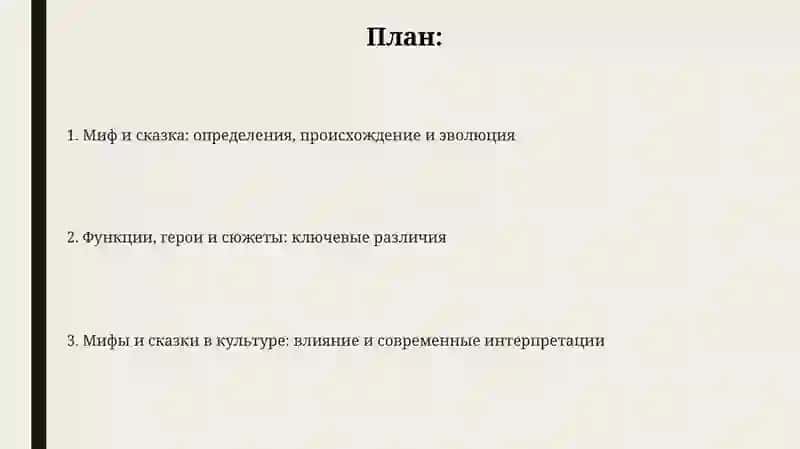 План:

1. Миф и сказка: определения, происхождение и эволюция

2. Функции, герои и сюжеты: ключевые различия

3. Мифы и сказки в культуре: влияние и современные интерпретации